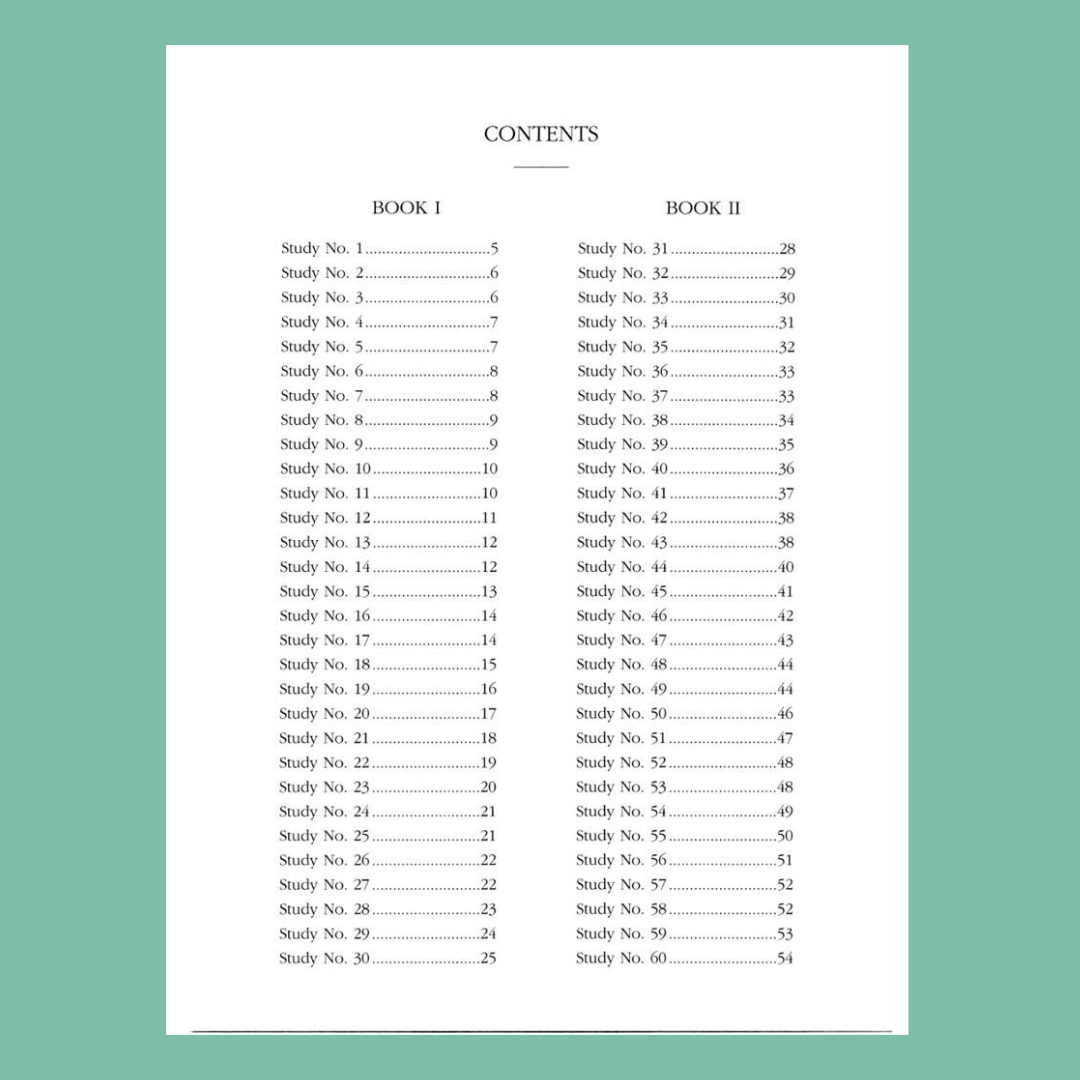 CONTENTS

BOOK I

Study No. 1..............................5
Study No. 2..............................6
Study No. 3..............................6
Study No. 4..............................7
Study No. 5..............................7
Study No. 6..............................8
Study No. 7..............................8
Study No. 8..............................9
Study No. 9..............................9
Study No. 10..........................10
Study No. 11..........................10
Study No. 12..........................11
Study No. 13..........................12
Study No. 14..........................12
Study No. 15..........................13
Study No. 16..........................14
Study No. 17..........................14
Study No. 18..........................15
Study No. 19..........................16
Study No. 20..........................17
Study No. 21..........................18
Study No. 22..........................19
Study No. 23..........................20
Study No. 24..........................21
Study No. 25..........................21
Study No. 26..........................22
Study No. 27..........................22
Study No. 28..........................23
Study No. 29..........................24
Study No. 30..........................25

BOOK II

Study No. 31..........................28
Study No. 32..........................29
Study No. 33..........................30
Study No. 34..........................31
Study No. 35..........................32
Study No. 36..........................33
Study No. 37..........................33
Study No. 38..........................34
Study No. 39..........................35
Study No. 40..........................36
Study No. 41..........................37
Study No. 42..........................38
Study No. 43..........................38
Study No. 44..........................40
Study No. 45..........................41
Study No. 46..........................42
Study No. 47..........................43
Study No. 48..........................44
Study No. 49..........................44
Study No. 50..........................46
Study No. 51..........................47
Study No. 52..........................48
Study No. 53..........................48
Study No. 54..........................49
Study No. 55..........................50
Study No. 56..........................51
Study No. 57..........................52
Study No. 58..........................52
Study No. 59..........................53
Study No. 60..........................54